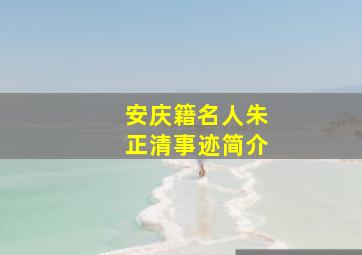 安庆籍名人朱正清事迹简介